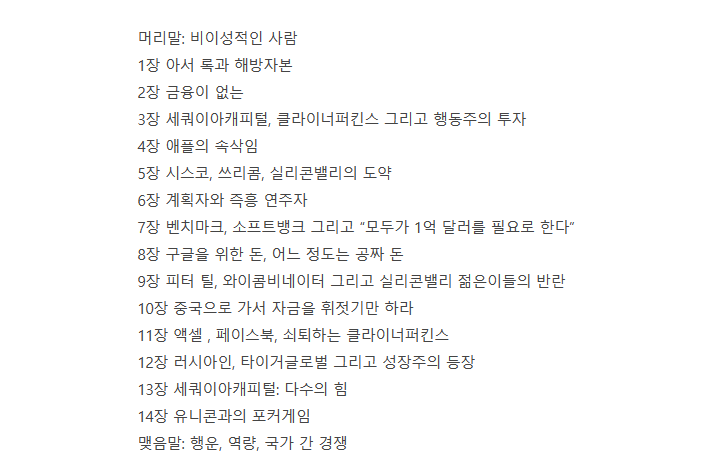 머리말: 비이성적인 사람
1장 아서 록과 해방자본
2장 금융이 없는
3장 세쿼이아캐피털, 클라이너퍼킨스 그리고 행동주의 투자
4장 애플의 속삭임
5장 시스코, 쓰리콤, 실리콘밸리의 도약
6장 계획자와 즉흥 연주자
7장 벤치마크, 소프트뱅크 그리고 “모두가 1억 달러를 필요로 한다”
8장 구글을 위한 돈, 어느 정도는 공짜 돈
9장 피터 틸, 와이콤비네이터 그리고 실리콘밸리 젊은이들의 반란
10장 중국으로 가서 자금을 휘젓기만 하라
11장 액셀 , 페이스북, 쇠퇴하는 클라이너퍼킨스
12장 러시아인, 타이거글로벌 그리고 성장주의 등장
13장 세쿼이아캐피털: 다수의 힘
14장 유니콘과의 포커게임
맺음말: 행운, 역량, 국가 간 경쟁